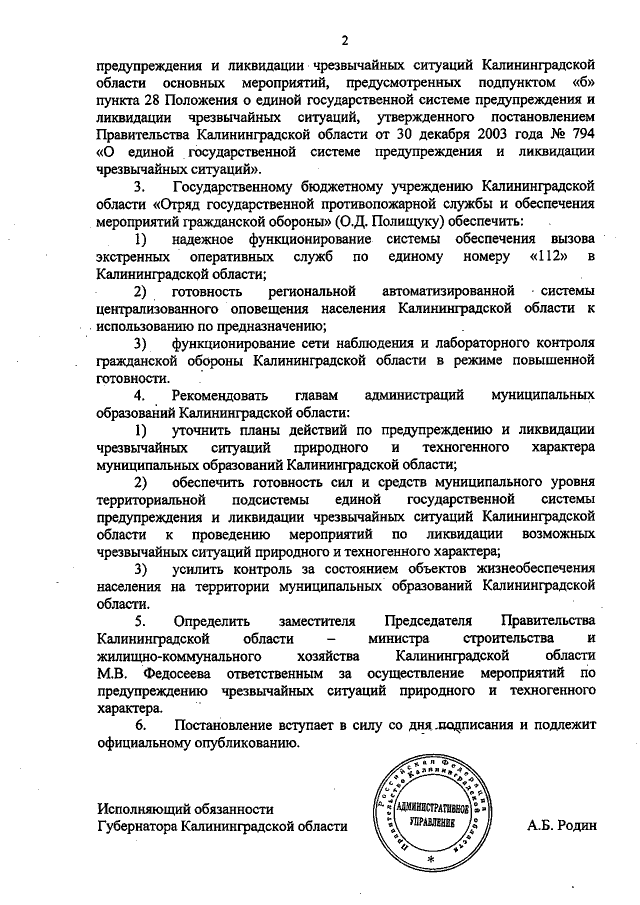 2

предупреждения и ликвидации чрезвычайных ситуаций Калининградской области основных мероприятий, предусмотренных подпунктом «б» пункта 28 Положения о единой государственной системе предупреждения и ликвидации чрезвычайных ситуаций, утвержденного постановлением Правительства Калининградской области от 30 декабря 2003 года № 794 «О единой государственной системе предупреждения и ликвидации чрезвычайных ситуаций».

3. Государственному бюджетному учреждению Калининградской области «Отряд государственной противопожарной службы и обеспечения мероприятий гражданской обороны» (О.Д. Полищуку) обеспечить:

1) надежное функционирование системы обеспечения вызова экстренных оперативных служб по единому номеру «112» в Калининградской области;

2) готовность региональной автоматизированной системы централизованного оповещения населения Калининградской области к использованию по предназначению;

3) функционирование сети наблюдения и лабораторного контроля гражданской обороны Калининградской области в режиме повышенной готовности.

4. Рекомендовать главам администраций муниципальных образований Калининградской области:

1) уточнить планы действий по предупреждению и ликвидации чрезвычайных ситуаций природного и техногенного характера муниципальных образований Калининградской области;

2) обеспечить готовность сил и средств муниципального уровня территориальной подсистемы единой государственной системы предупреждения и ликвидации чрезвычайных ситуаций Калининградской области к проведению мероприятий по ликвидации возможных чрезвычайных ситуаций природного и техногенного характера;

3) усилить контроль за состоянием объектов жизнеобеспечения населения на территории муниципальных образований Калининградской области.

5. Определить заместителя Председателя Правительства Калининградской области – министра строительства и жилищно-коммунального хозяйства Калининградской области М.В. Федосеева ответственным за осуществление мероприятий по предупреждению чрезвычайных ситуаций природного и техногенного характера.

6. Постановление вступает в силу со дня подписания и подлежит официальному опубликованию.

Исполняющий обязанности
Губернатора Калининградской области

Российская Федерация Правительство Калининградской области АДМИНИСТРАТИВНОЕ УПРАВЛЕНИЕ

А.Б. Родин